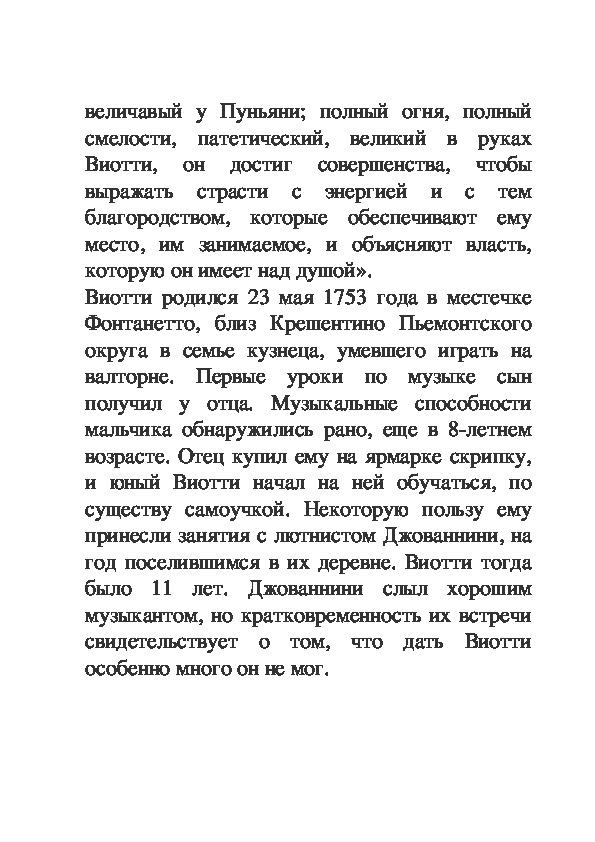 величавый у Пуньяни; полный огня, полный смелости, патетический, великий в руках Виотти, он достиг совершенства, чтобы выражать страсти с энергией и с тем благородством, которые обеспечивают ему место, им занимаемое, и объясняют власть, которую он имеет над душой».
Виотти родился 23 мая 1753 года в местечке Фонтанетто, близ Крешентино Пьемонтского округа в семье кузнеца, умевшего играть на валторне. Первые уроки по музыке сын получил у отца. Музыкальные способности мальчика обнаружились рано, еще в 8-летнем возрасте. Отец купил ему на ярмарке скрипку, и юный Виотти начал на ней обучаться, по существу самоучкой. Некоторую пользу ему принесли занятия с лютнистом Джованнини, на год поселившимся в их деревне. Виотти тогда было 11 лет. Джованнини слыл хорошим музыкантом, но кратковременность их встречи свидетельствует о том, что дать Виотти особенно много он не мог.